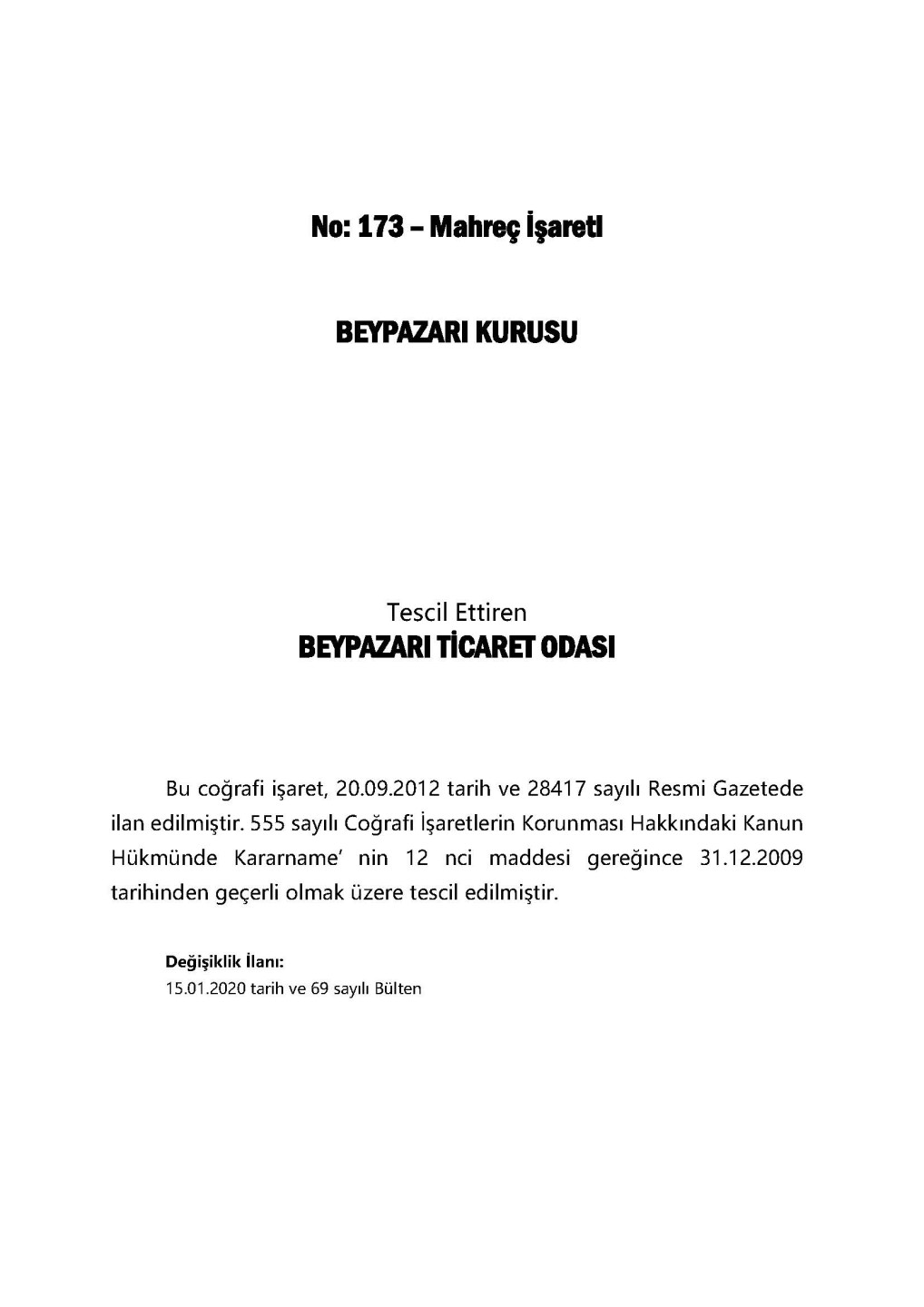 No: 173 – Mahreç İşareti

BEYPAZARI KURUSU

Tescil Ettiren
BEYPAZARI TİCARET ODASI

Bu coğrafi işaret, 20.09.2012 tarih ve 28417 sayılı Resmi Gazetede ilan edilmiştir. 555 sayılı Coğrafi İşaretlerin Korunması Hakkındaki Kanun Hükmünde Kararname' nin 12 nci maddesi gereğince 31.12.2009 tarihinden geçerli olmak üzere tescil edilmiştir.

Değişiklik İlanı:
15.01.2020 tarih ve 69 sayılı Bülten